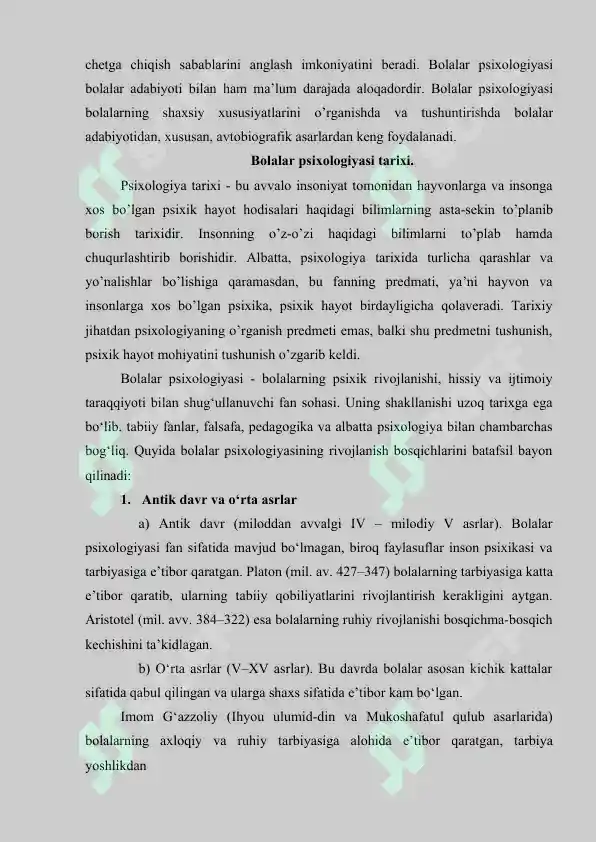 chetga chiqish sabablarini anglash imkoniyatini beradi. Bolalar psixologiyasi bolalar adabiyoti bilan ham ma'lum darajada aloqadordir. Bolalar psixologiyasi bolalarning shaxsiy xususiyatlarini o'rganishda va tushuntirishda bolalar adabiyotidan, xususan, avtobiografik asarlardan keng foydalanadi.

Bolalar psixologiyasi tarixi.

Psixologiya tarixi - bu avvalo insoniyat tomonidan hayvonlarga va insonga xos bo'lgan psixik hayot hodisalari haqidagi bilimlarning asta-sekin to'planib borish tarixidir. Insonning o'z-o'zi haqidagi bilimlarni to'plab hamda chuqurlashtirib borishidir. Albatta, psixologiya tarixida turlicha qarashlar va yo'nalishlar bo'lishiga qaramasdan, bu fanning predmati, ya'ni hayvon va insonlarga xos bo'lgan psixika, psixik hayot birdayligicha qolaveradi. Tarixiy jihatdan psixologiyaning o'rganish predmeti emas, balki shu predmetni tushunish, psixik hayot mohiyatini tushunish o'zgarib keldi.

Bolalar psixologiyasi - bolalarning psixik rivojlanishi, hissiy va ijtimoiy taraqqiyoti bilan shug'ullanuvchi fan sohasi. Uning shakllanishi uzoq tarixga ega bo'lib, tabiiy fanlar, falsafa, pedagogika va albatta psixologiya bilan chambarchas bog'liq. Quyida bolalar psixologiyasining rivojlanish bosqichlarini batafsil bayon qilinadi:

1. Antik davr va o'rta asrlar

a) Antik davr (miloddan avvalgi IV – milodiy V asrlar). Bolalar psixologiyasi fan sifatida mavjud bo'lmagan, biroq faylasuflar inson psixikasi va tarbiyasiga e'tibor qaratgan. Platon (mil. av. 427–347) bolalarning tarbiyasiga katta e'tibor qaratib, ularning tabiiy qobiliyatlarini rivojlantirish kerakligini aytgan. Aristotel (mil. avv. 384–322) esa bolalarning ruhiy rivojlanishi bosqichma-bosqich kechishini ta'kidlagan.

b) O'rta asrlar (V–XV asrlar). Bu davrda bolalar asosan kichik kattalar sifatida qabul qilingan va ularga shaxs sifatida e'tibor kam bo'lgan.

Imom G'azzoliy (Ihyou ulumid-din va Mukoshafatul qulub asarlarida) bolalarning axloqiy va ruhiy tarbiyasiga alohida e'tibor qaratgan, tarbiya yoshlikdan